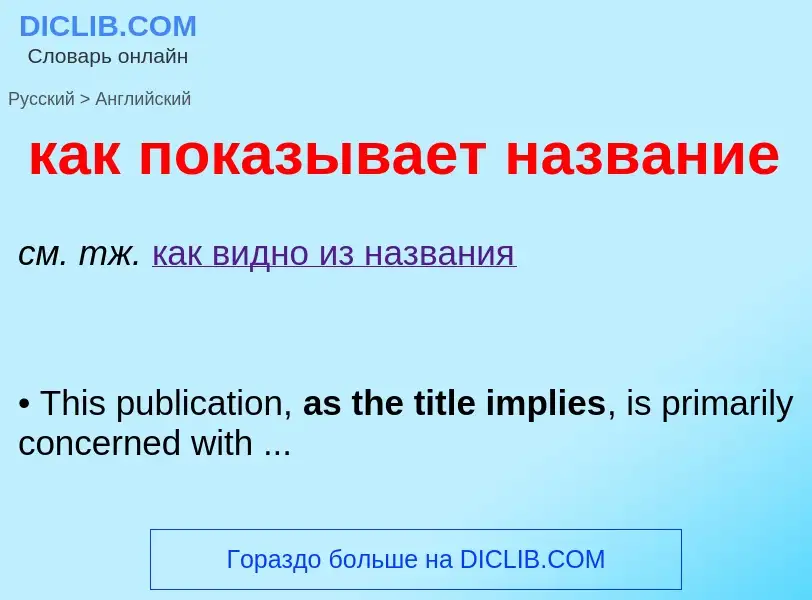 DICLIB.COM
Словарь онлайн

Русский > Английский

как показывает название

см. тж. как видно из названия

• This publication, as the title implies, is primarily concerned with ...

Гораздо больше на DICLIB.COM